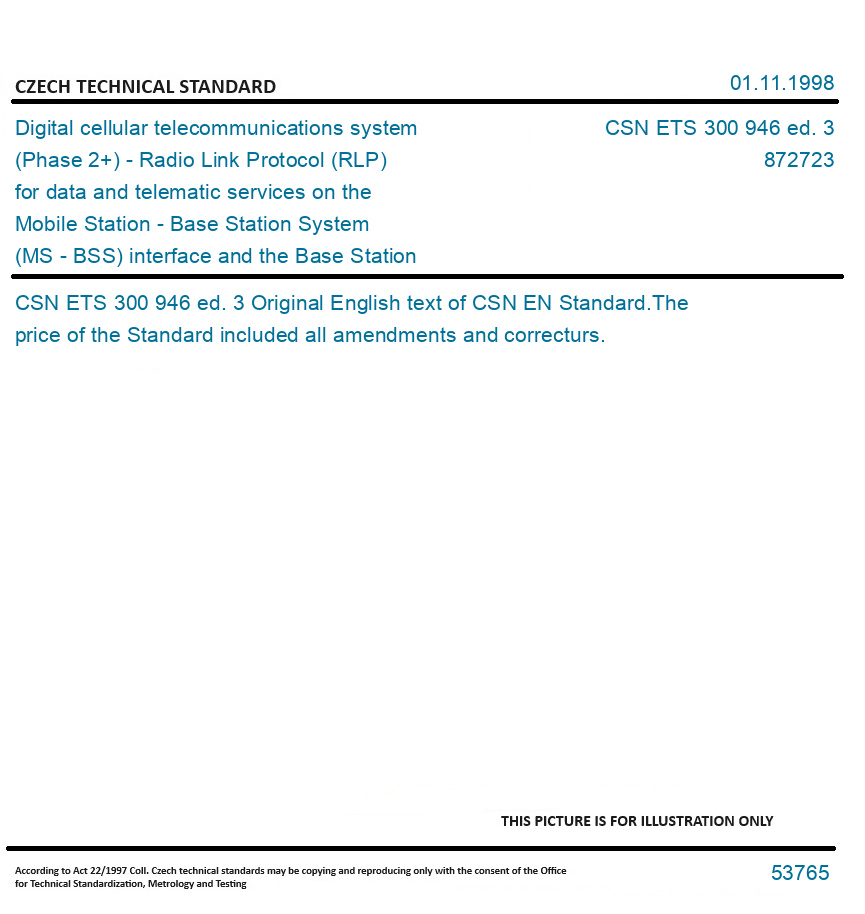 CZECH TECHNICAL STANDARD

01.11.1998

Digital cellular telecommunications system (Phase 2+) - Radio Link Protocol (RLP) for data and telematic services on the Mobile Station - Base Station System (MS - BSS) interface and the Base Station

CSN ETS 300 946 ed. 3
872723

CSN ETS 300 946 ed. 3 Original English text of CSN EN Standard.The price of the Standard included all amendments and correcturs.

THIS PICTURE IS FOR ILLUSTRATION ONLY

According to Act 22/1997 Coll. Czech technical standards may be copying and reproducing only with the consent of the Office for Technical Standardization, Metrology and Testing

53765